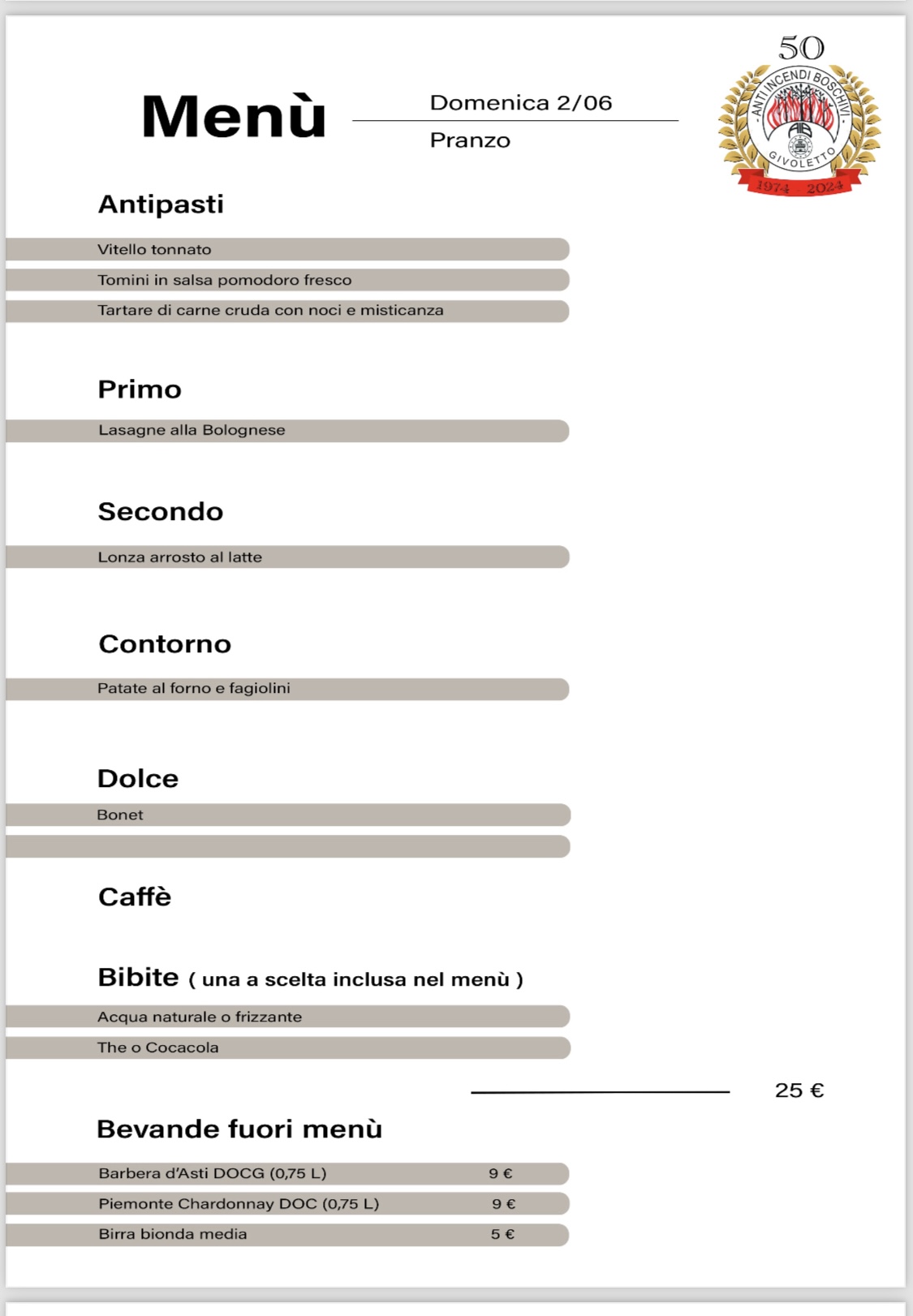 Menù

Domenica 2/06

Pranzo

50
ANTI INCENDI BOSCHIVI
AIB
GIVOLETTO
1974 2024

Antipasti

Vitello tonnato

Tomini in salsa pomodoro fresco

Tartare di carne cruda con noci e misticanza

Primo

Lasagne alla Bolognese

Secondo

Lonza arrosto al latte

Contorno

Patate al forno e fagiolini

Dolce

Bonet

Caffè

Bibite ( una a scelta inclusa nel menù )

Acqua naturale o frizzante

The o Cocacola

25 €

Bevande fuori menù

Barbera d'Asti DOCG (0,75 L) 9 €

Piemonte Chardonnay DOC (0,75 L) 9 €

Birra bionda media 5 €